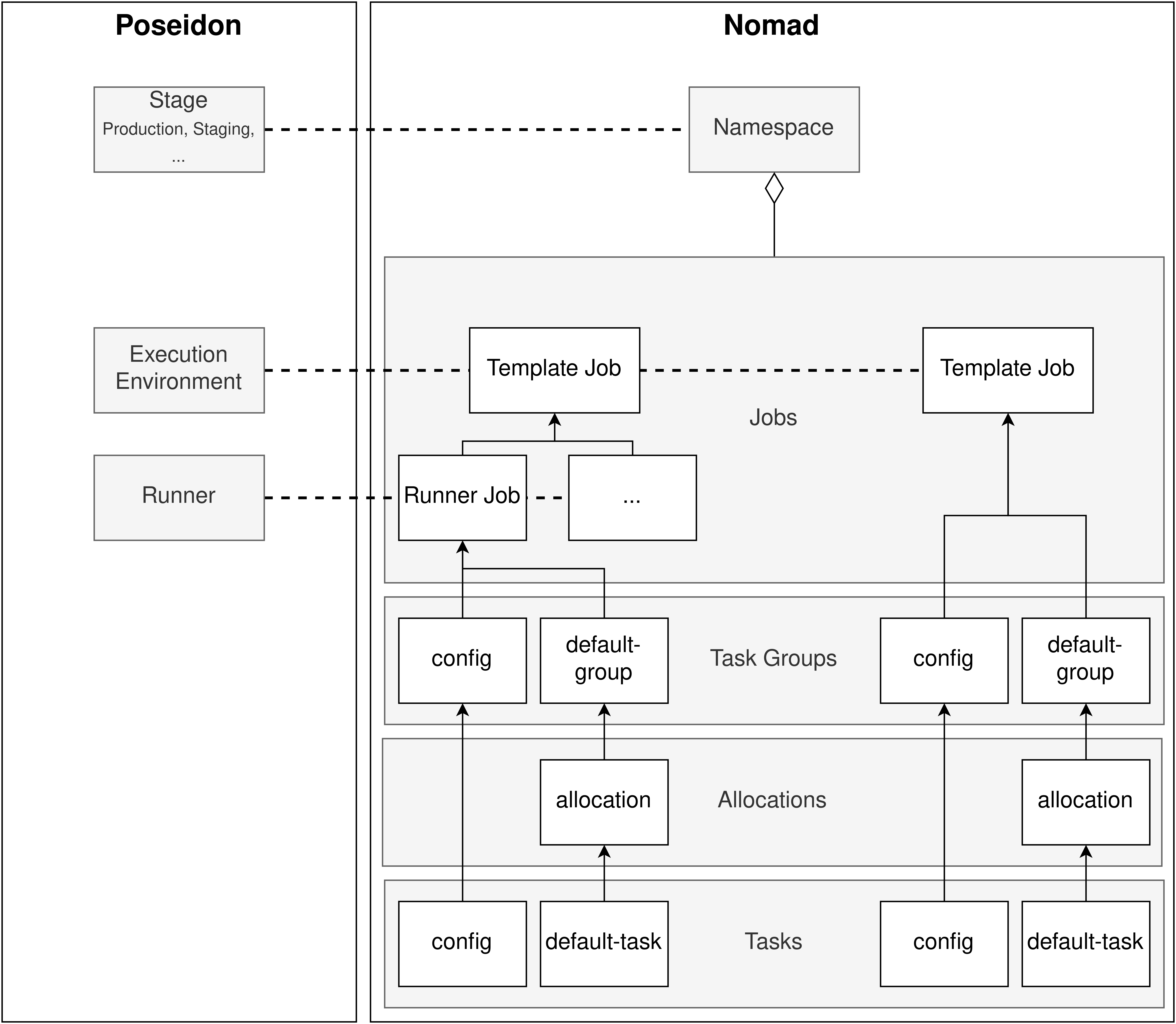 Poseidon

Stage
Production, Staging, ...

Execution Environment

Runner

Nomad

Namespace

Template Job

Template Job

Jobs

Runner Job

...

config

default-group

Task Groups

config

default-group

allocation

Allocations

allocation

config

default-task

Tasks

config

default-task